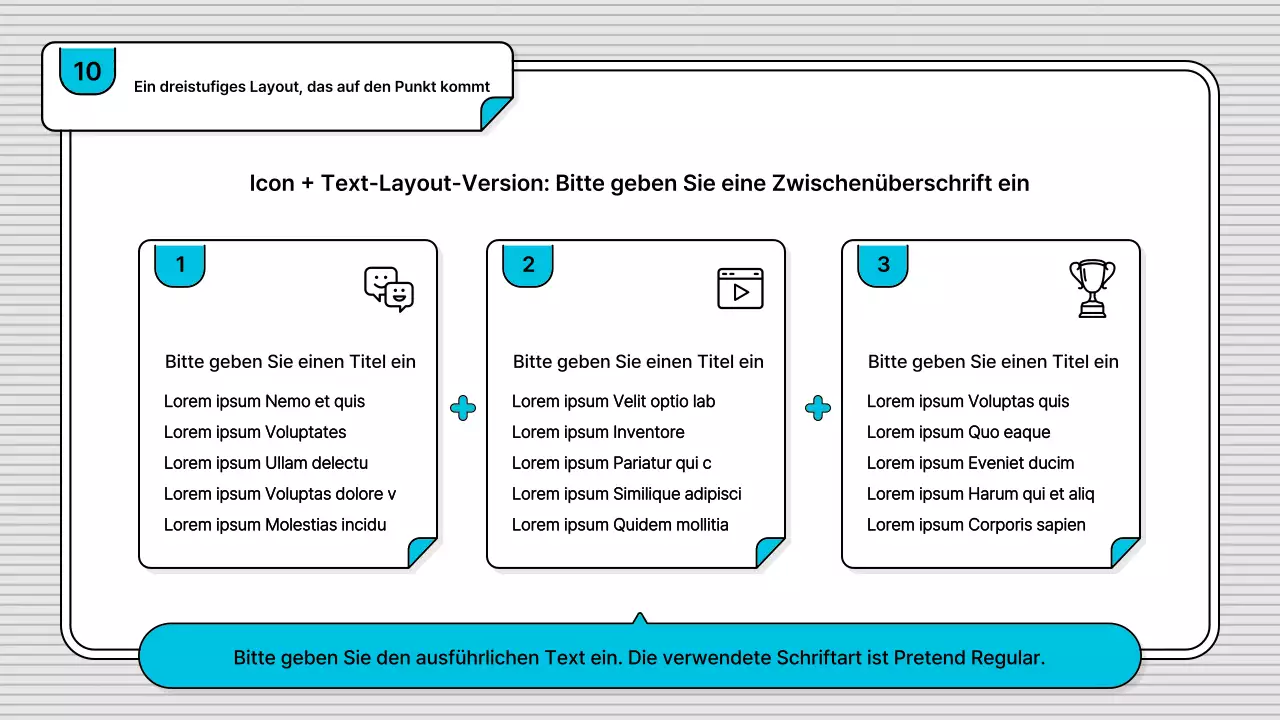 10

Ein dreistufiges Layout, das auf den Punkt kommt

Icon + Text-Layout-Version: Bitte geben Sie eine Zwischenüberschrift ein

1

Bitte geben Sie einen Titel ein

Lorem ipsum Nemo et quis
Lorem ipsum Voluptates
Lorem ipsum Ullam delectu
Lorem ipsum Voluptas dolore v
Lorem ipsum Molestias incidu

2

Bitte geben Sie einen Titel ein

Lorem ipsum Velit optio lab
Lorem ipsum Inventore
Lorem ipsum Pariatur qui c
Lorem ipsum Similique adipisci
Lorem ipsum Quidem mollitia

3

Bitte geben Sie einen Titel ein

Lorem ipsum Voluptas quis
Lorem ipsum Quo eaque
Lorem ipsum Eveniet ducim
Lorem ipsum Harum qui et aliq
Lorem ipsum Corporis sapien

Bitte geben Sie den ausführlichen Text ein. Die verwendete Schriftart ist Pretend Regular.